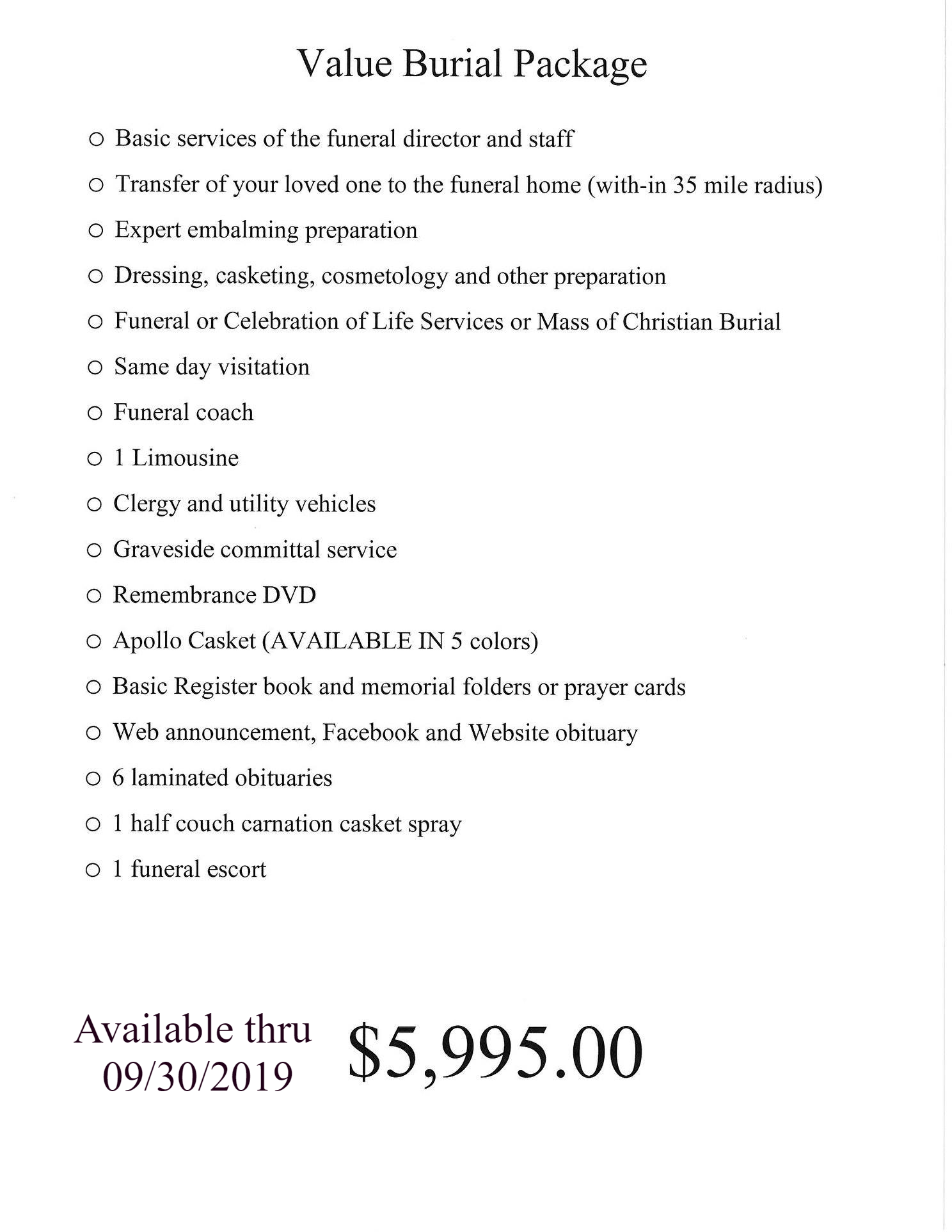 Value Burial Package

○ Basic services of the funeral director and staff
○ Transfer of your loved one to the funeral home (with-in 35 mile radius)
○ Expert embalming preparation
○ Dressing, casketing, cosmetology and other preparation
○ Funeral or Celebration of Life Services or Mass of Christian Burial
○ Same day visitation
○ Funeral coach
○ 1 Limousine
○ Clergy and utility vehicles
○ Graveside committal service
○ Remembrance DVD
○ Apollo Casket (AVAILABLE IN 5 colors)
○ Basic Register book and memorial folders or prayer cards
○ Web announcement, Facebook and Website obituary
○ 6 laminated obituaries
○ 1 half couch carnation casket spray
○ 1 funeral escort

Available thru 09/30/2019

$5,995.00